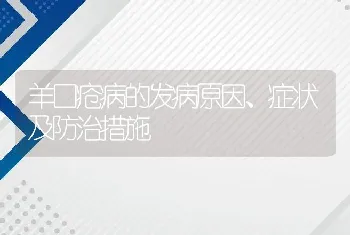 羊口疮病的发病原因、症状及防治措施